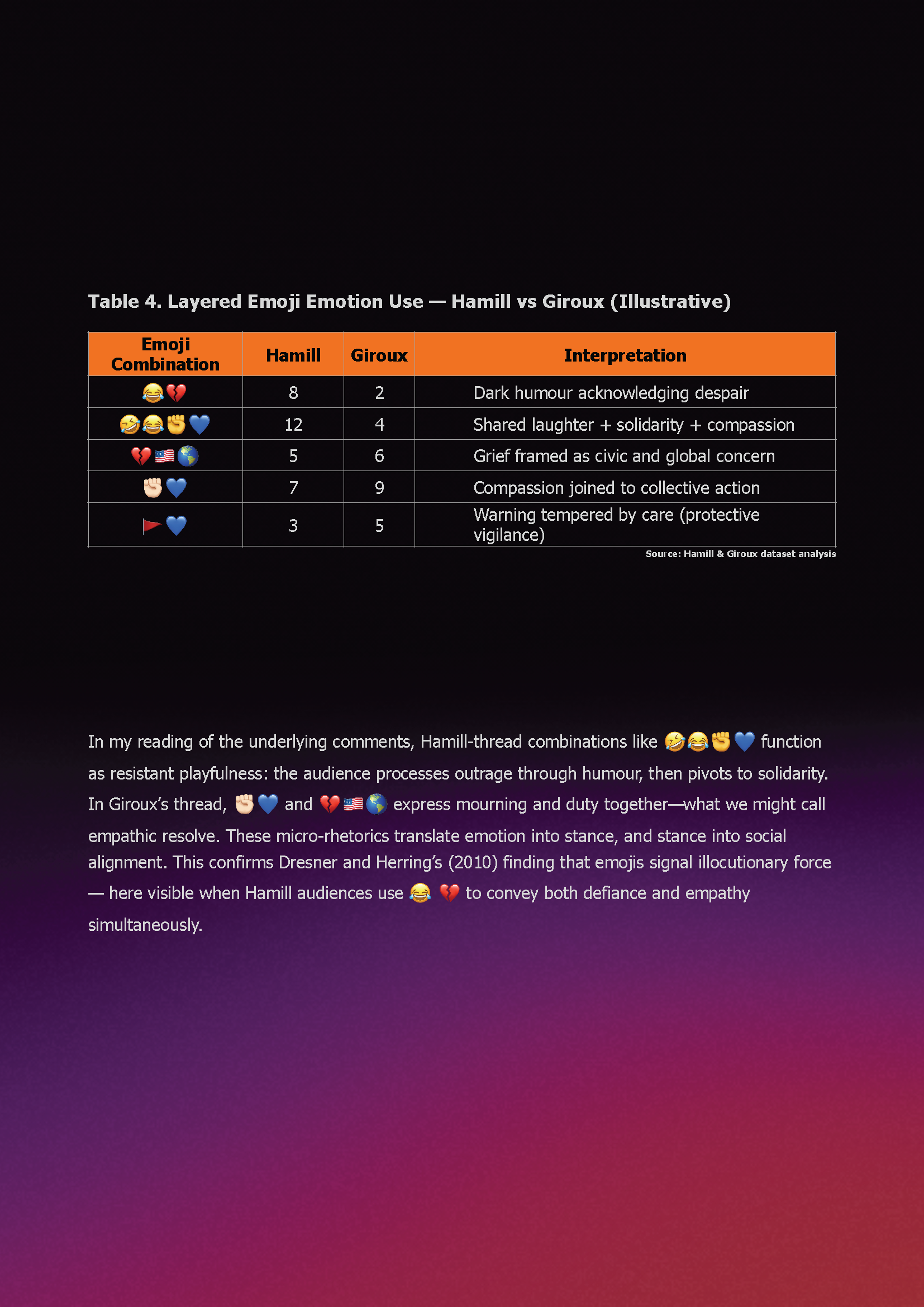 Table 4. Layered Emoji Emotion Use — Hamill vs Giroux (Illustrative)

| Emoji Combination | Hamill | Giroux | Interpretation |
|---|---|---|---|
| 😂💔 | 8 | 2 | Dark humour acknowledging despair |
| 🤣😂✊💙 | 12 | 4 | Shared laughter + solidarity + compassion |
| 💔🇺🇸🌎 | 5 | 6 | Grief framed as civic and global concern |
| ✊🏻💙 | 7 | 9 | Compassion joined to collective action |
| 🚩💙 | 3 | 5 | Warning tempered by care (protective vigilance) |

Source: Hamill & Giroux dataset analysis

In my reading of the underlying comments, Hamill-thread combinations like 🤣😂✊💙 function as resistant playfulness: the audience processes outrage through humour, then pivots to solidarity. In Giroux's thread, ✊🏻💙 and 💔🇺🇸🌎 express mourning and duty together—what we might call empathic resolve. These micro-rhetorics translate emotion into stance, and stance into social alignment. This confirms Dresner and Herring's (2010) finding that emojis signal illocutionary force — here visible when Hamill audiences use 😂 💔 to convey both defiance and empathy simultaneously.